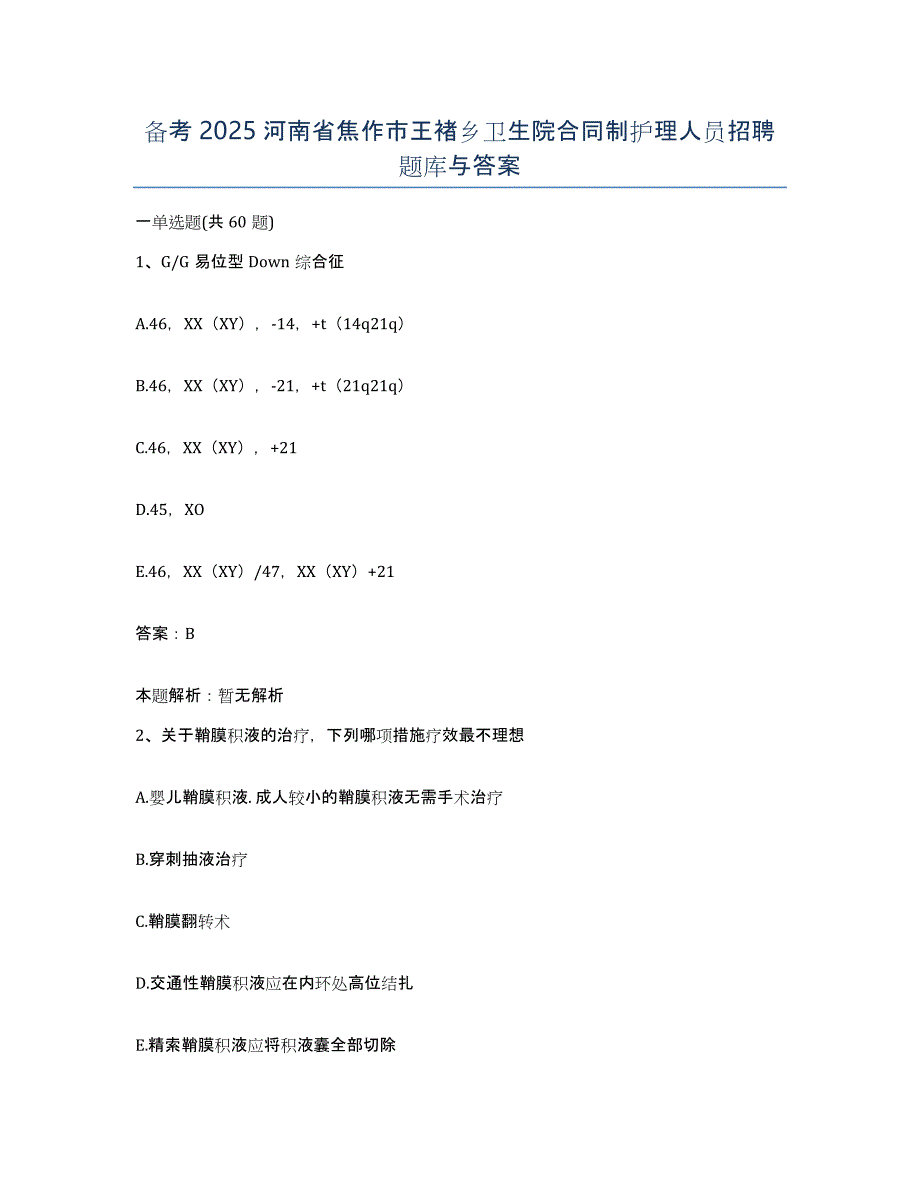 备考 2025 河南省焦作市王褚乡卫生院合同制护理人员招聘题库与答案

一单选题(共 60 题)

1、G/G 易位型 Down 综合征

A.46，XX（XY），-14，+t（14q21q）

B.46，XX（XY），-21，+t（21q21q）

C.46，XX（XY），+21

D.45，XO

E.46，XX（XY）/47，XX（XY）+21

答案：B

本题解析：暂无解析

2、关于鞘膜积液的治疗，下列哪项措施疗效最不理想

A.婴儿鞘膜积液.成人较小的鞘膜积液无需手术治疗

B.穿刺抽液治疗

C.鞘膜翻转术

D.交通性鞘膜积液应在内环处高位结扎

E.精索鞘膜积液应将积液囊全部切除